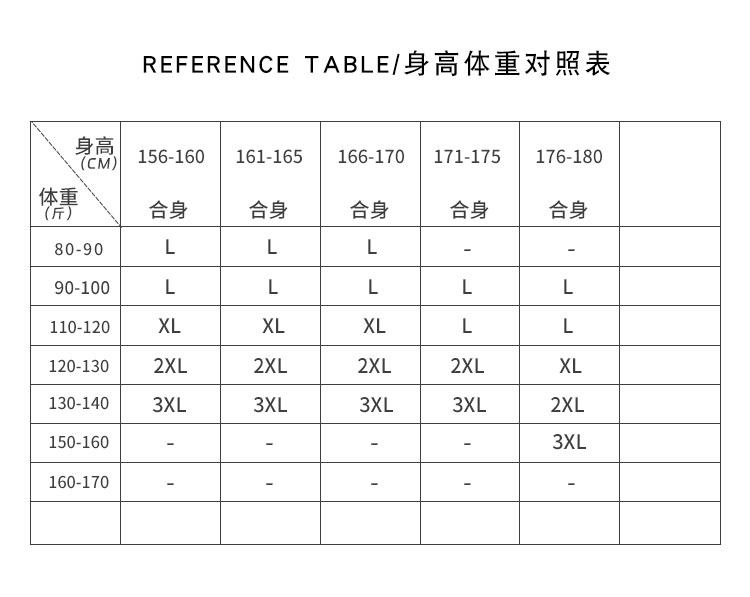 REFERENCE TABLE/身高体重对照表

| 身高（CM） 体重（斤） | 156-160 合身 | 161-165 合身 | 166-170 合身 | 171-175 合身 | 176-180 合身 | |
|---|---|---|---|---|---|---|
| 80-90 | L | L | L | - | - | |
| 90-100 | L | L | L | L | L | |
| 110-120 | XL | XL | XL | L | L | |
| 120-130 | 2XL | 2XL | 2XL | 2XL | XL | |
| 130-140 | 3XL | 3XL | 3XL | 3XL | 2XL | |
| 150-160 | - | - | - | - | 3XL | |
| 160-170 | - | - | - | - | - | |
| | | | | | | |